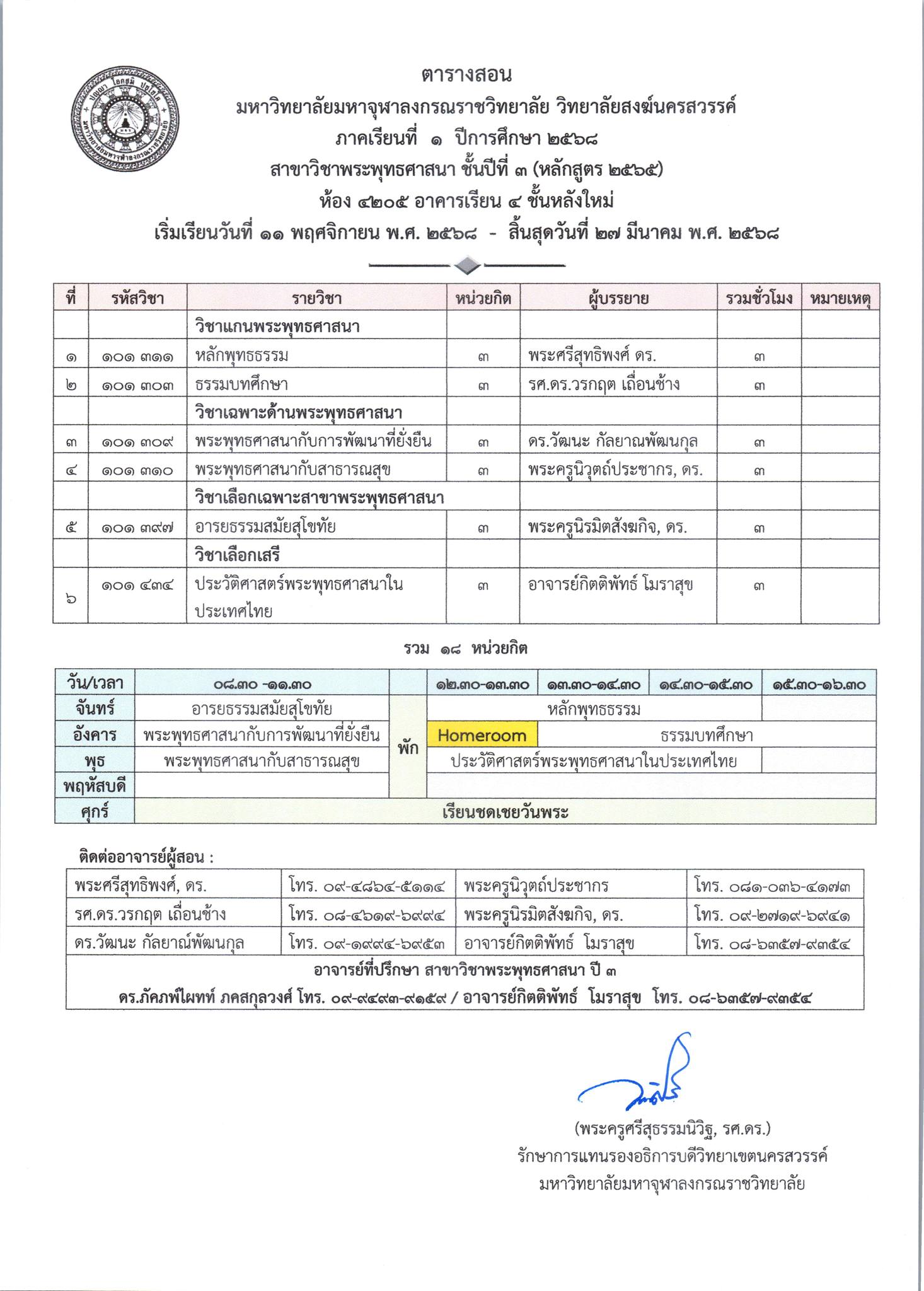 ปญฺญา โลกสฺมิ ปชฺโชโต
มหาวิทยาลัยมหาจุฬาลงกรณราชวิทยาลัย

ตารางสอน
มหาวิทยาลัยมหาจุฬาลงกรณราชวิทยาลัย วิทยาลัยสงฆ์นครสวรรค์
ภาคเรียนที่ ๑ ปีการศึกษา ๒๕๖๘
สาขาวิชาพระพุทธศาสนา ชั้นปีที่ ๓ (หลักสูตร ๒๕๖๕)
ห้อง ๔๒๐๕ อาคารเรียน ๔ ชั้นหลังใหม่
เริ่มเรียนวันที่ ๑๑ พฤศจิกายน พ.ศ. ๒๕๖๘ - สิ้นสุดวันที่ ๒๗ มีนาคม พ.ศ. ๒๕๖๘

| ที่ | รหัสวิชา | รายวิชา | หน่วยกิต | ผู้บรรยาย | รวมชั่วโมง | หมายเหตุ |
|---|---|---|---|---|---|---|
| | | วิชาแกนพระพุทธศาสนา | | | | |
| ๑ | ๑๐๑ ๓๑๑ | หลักพุทธธรรม | ๓ | พระศรีสุทธิพงศ์ ดร. | ๓ | |
| ๒ | ๑๐๑ ๓๐๓ | ธรรมบทศึกษา | ๓ | รศ.ดร.วรกฤต เถื่อนช้าง | ๓ | |
| | | วิชาเฉพาะด้านพระพุทธศาสนา | | | | |
| ๓ | ๑๐๑ ๓๐๙ | พระพุทธศาสนากับการพัฒนาที่ยั่งยืน | ๓ | ดร.วัฒนะ กัลยาณพัฒนกุล | ๓ | |
| ๔ | ๑๐๑ ๓๑๐ | พระพุทธศาสนากับสาธารณสุข | ๓ | พระครูนิวุตถ์ประชากร, ดร. | ๓ | |
| | | วิชาเลือกเฉพาะสาขาพระพุทธศาสนา | | | | |
| ๕ | ๑๐๑ ๓๙๗ | อารยธรรมสมัยสุโขทัย | ๓ | พระครูนิรมิตสังฆกิจ, ดร. | ๓ | |
| | | วิชาเลือกเสรี | | | | |
| ๖ | ๑๐๑ ๔๓๔ | ประวัติศาสตร์พระพุทธศาสนาในประเทศไทย | ๓ | อาจารย์กิตติพัทธ์ โมราสุข | ๓ | |

รวม ๑๘ หน่วยกิต

| วัน/เวลา | ๐๘.๓๐ -๑๑.๓๐ | | ๑๒.๓๐-๑๓.๓๐ | ๑๓.๓๐-๑๔.๓๐ | ๑๔.๓๐-๑๕.๓๐ | ๑๕.๓๐-๑๖.๓๐ |
|---|---|---|---|---|---|---|
| จันทร์ | อารยธรรมสมัยสุโขทัย | พัก | หลักพุทธธรรม | | | |
| อังคาร | พระพุทธศาสนากับการพัฒนาที่ยั่งยืน | | Homeroom | ธรรมบทศึกษา | | |
| พุธ | พระพุทธศาสนากับสาธารณสุข | | ประวัติศาสตร์พระพุทธศาสนาในประเทศไทย | | | |
| พฤหัสบดี | | | | | | |
| ศุกร์ | เรียนชดเชยวันพระ | | | | | |

ติดต่ออาจารย์ผู้สอน :

| พระศรีสุทธิพงศ์, ดร. | โทร. ๐๙-๔๘๖๔-๕๑๑๔ | พระครูนิวุตถ์ประชากร | โทร. ๐๘๑-๐๓๖-๔๑๗๓ |
|---|---|---|---|
| รศ.ดร.วรกฤต เถื่อนช้าง | โทร. ๐๘-๔๖๑๙-๖๙๙๔ | พระครูนิรมิตสังฆกิจ, ดร. | โทร. ๐๙-๒๗๑๙-๖๙๔๑ |
| ดร.วัฒนะ กัลยาณ์พัฒนกุล | โทร. ๐๙-๑๙๙๔-๖๙๕๓ | อาจารย์กิตติพัทธ์ โมราสุข | โทร. ๐๘-๖๓๕๗-๙๓๕๔ |

อาจารย์ที่ปรึกษา สาขาวิชาพระพุทธศาสนา ปี ๓
ดร.ภัคภพ์ไผทท์ ภคสกุลวงศ์ โทร. ๐๙-๙๔๙๓-๙๑๕๙ / อาจารย์กิตติพัทธ์ โมราสุข โทร. ๐๘-๖๓๕๗-๙๓๕๔

(พระครูศรีสุธรรมนิวิฐ, รศ.ดร.)
รักษาการแทนรองอธิการบดีวิทยาเขตนครสวรรค์
มหาวิทยาลัยมหาจุฬาลงกรณราชวิทยาลัย